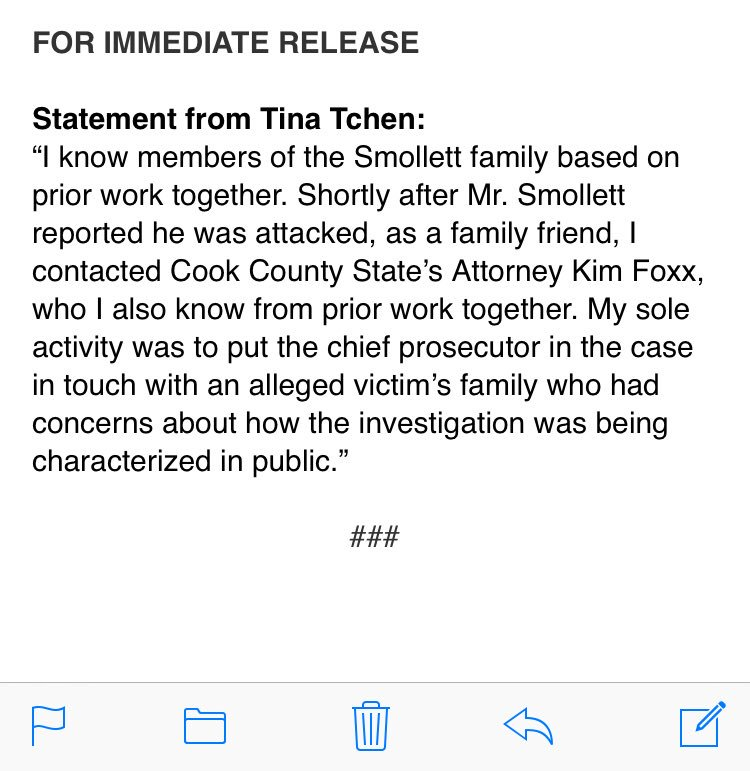 FOR IMMEDIATE RELEASE

Statement from Tina Tchen:
“I know members of the Smollett family based on prior work together. Shortly after Mr. Smollett reported he was attacked, as a family friend, I contacted Cook County State’s Attorney Kim Foxx, who I also know from prior work together. My sole activity was to put the chief prosecutor in the case in touch with an alleged victim’s family who had concerns about how the investigation was being characterized in public.”

###